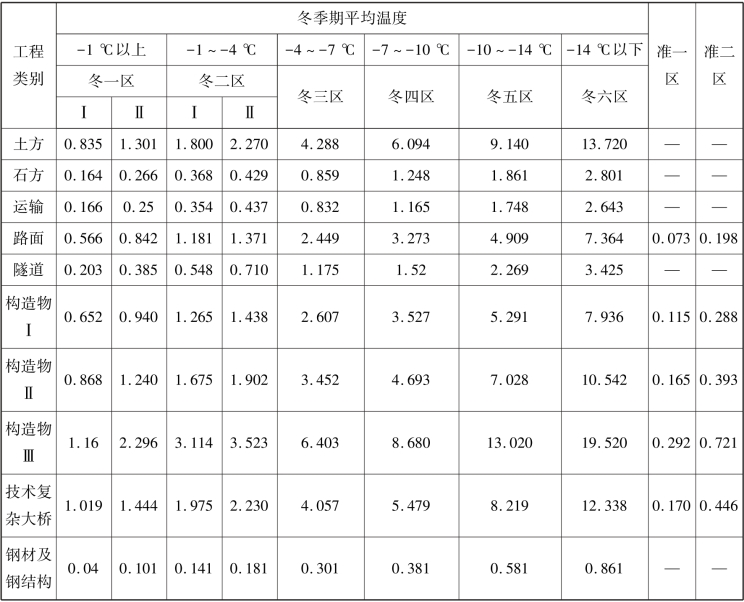 | 工程类别 | 冬季期平均温度 | | | | | | | | 准一区 | 准二区 |
|---|---|---|---|---|---|---|---|---|---|---|
| | -1 ℃以上 | | -1 ~ -4 ℃ | | -4 ~ -7 ℃ | -7 ~ -10 ℃ | -10 ~ -14 ℃ | -14 ℃以下 | | |
| | 冬一区 | | 冬二区 | | 冬三区 | 冬四区 | 冬五区 | 冬六区 | | |
| | Ⅰ | Ⅱ | Ⅰ | Ⅱ | | | | | | |
| 土方 | 0.835 | 1.301 | 1.800 | 2.270 | 4.288 | 6.094 | 9.140 | 13.720 | — | — |
| 石方 | 0.164 | 0.266 | 0.368 | 0.429 | 0.859 | 1.248 | 1.861 | 2.801 | — | — |
| 运输 | 0.166 | 0.25 | 0.354 | 0.437 | 0.832 | 1.165 | 1.748 | 2.643 | — | — |
| 路面 | 0.566 | 0.842 | 1.181 | 1.371 | 2.449 | 3.273 | 4.909 | 7.364 | 0.073 | 0.198 |
| 隧道 | 0.203 | 0.385 | 0.548 | 0.710 | 1.175 | 1.52 | 2.269 | 3.425 | — | — |
| 构造物Ⅰ | 0.652 | 0.940 | 1.265 | 1.438 | 2.607 | 3.527 | 5.291 | 7.936 | 0.115 | 0.288 |
| 构造物Ⅱ | 0.868 | 1.240 | 1.675 | 1.902 | 3.452 | 4.693 | 7.028 | 10.542 | 0.165 | 0.393 |
| 构造物Ⅲ | 1.16 | 2.296 | 3.114 | 3.523 | 6.403 | 8.680 | 13.020 | 19.520 | 0.292 | 0.721 |
| 技术复杂大桥 | 1.019 | 1.444 | 1.975 | 2.230 | 4.057 | 5.479 | 8.219 | 12.338 | 0.170 | 0.446 |
| 钢材及钢结构 | 0.04 | 0.101 | 0.141 | 0.181 | 0.301 | 0.381 | 0.581 | 0.861 | — | — |